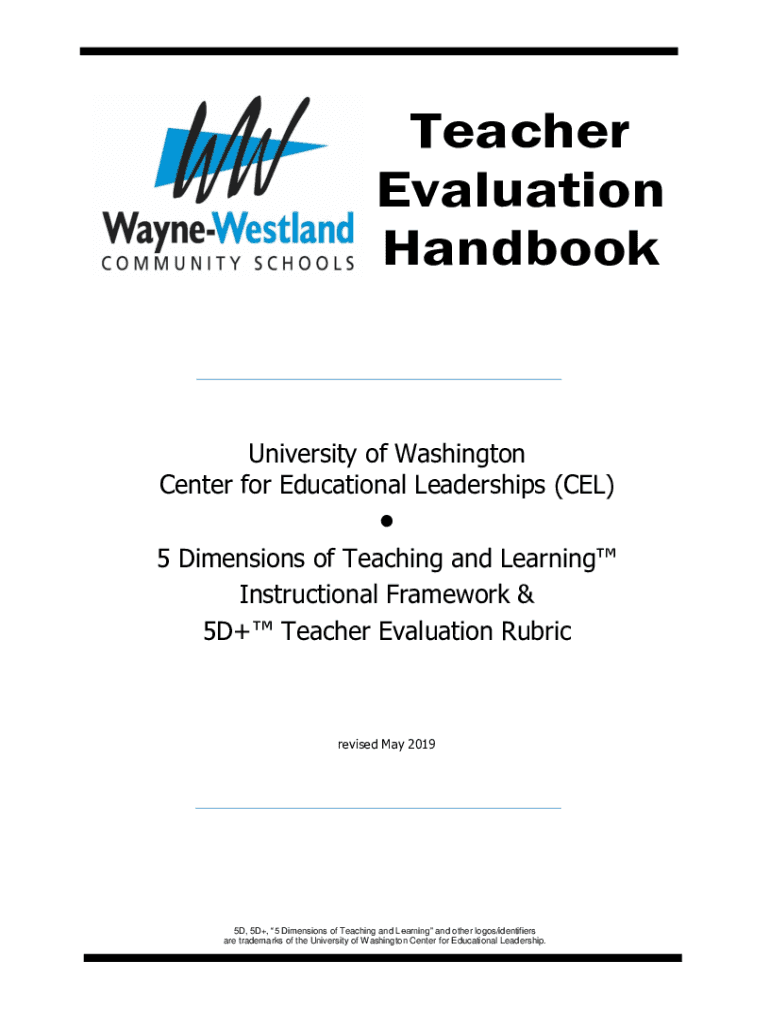 Wayne-Westland
COMMUNITY SCHOOLS

Teacher
Evaluation
Handbook

University of Washington
Center for Educational Leaderships (CEL)
•
5 Dimensions of Teaching and Learning™
Instructional Framework &
5D+™ Teacher Evaluation Rubric

revised May 2019

5D, 5D+, "5 Dimensions of Teaching and Learning" and other logos/identifiers are trademarks of the University of Washington Center for Educational Leadership.